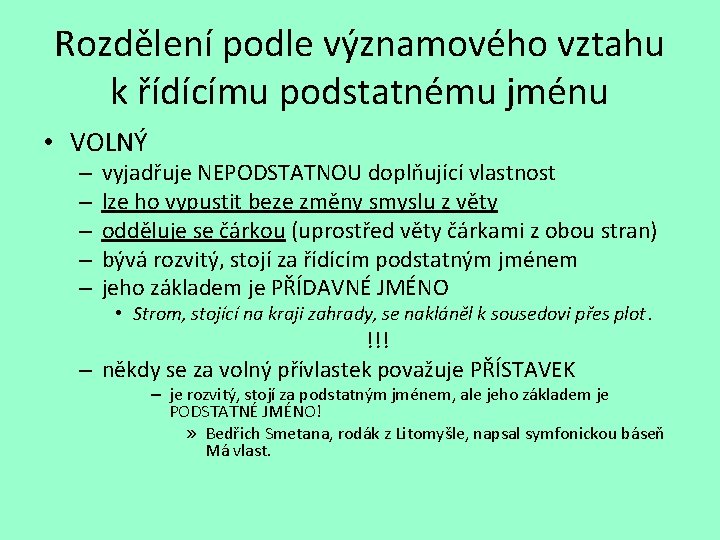 Rozdělení podle významového vztahu k řídícímu podstatnému jménu

• VOLNÝ
– vyjadřuje NEPODSTATNOU doplňující vlastnost
– lze ho vypustit beze změny smyslu z věty
– odděluje se čárkou (uprostřed věty čárkami z obou stran)
– bývá rozvitý, stojí za řídícím podstatným jménem
– jeho základem je PŘÍDAVNÉ JMÉNO
• Strom, stojící na kraji zahrady, se nakláněl k sousedovi přes plot.

!!!

– někdy se za volný přívlastek považuje PŘÍSTAVEK
– je rozvitý, stojí za podstatným jménem, ale jeho základem je PODSTATNÉ JMÉNO!
» Bedřich Smetana, rodák z Litomyšle, napsal symfonickou báseň Má vlast.